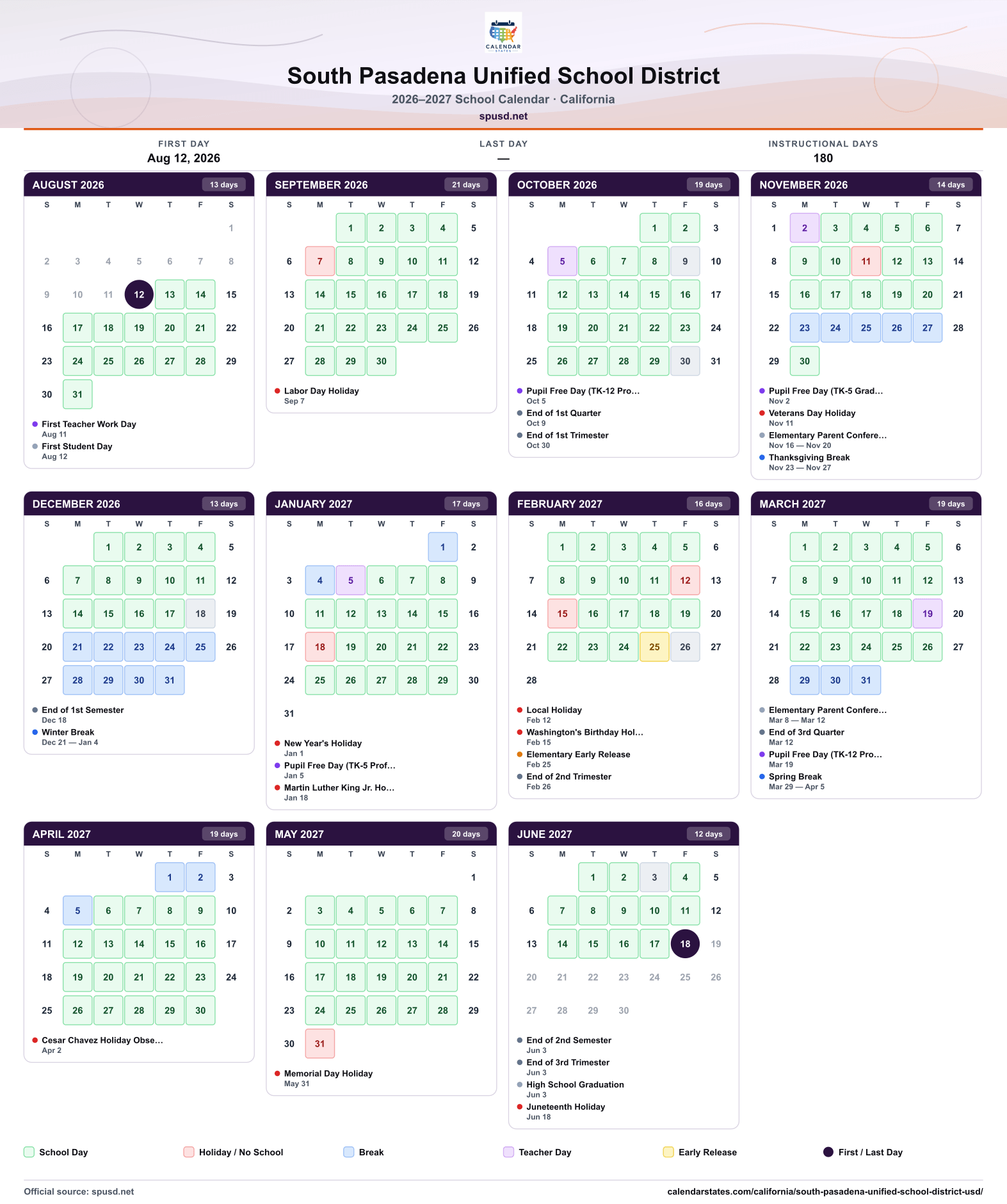 CALENDAR STATES

South Pasadena Unified School District

2026–2027 School Calendar · California

spusd.net

FIRST DAY
Aug 12, 2026

LAST DAY
—

INSTRUCTIONAL DAYS
180

AUGUST 2026 13 days

| S | M | T | W | T | F | S |
|---|---|---|---|---|---|---|
|  |  |  |  |  |  | 1 |
| 2 | 3 | 4 | 5 | 6 | 7 | 8 |
| 9 | 10 | 11 | 12 | 13 | 14 | 15 |
| 16 | 17 | 18 | 19 | 20 | 21 | 22 |
| 23 | 24 | 25 | 26 | 27 | 28 | 29 |
| 30 | 31 |  |  |  |  |  |

• First Teacher Work Day
Aug 11
• First Student Day
Aug 12

SEPTEMBER 2026 21 days

| S | M | T | W | T | F | S |
|---|---|---|---|---|---|---|
|  |  | 1 | 2 | 3 | 4 | 5 |
| 6 | 7 | 8 | 9 | 10 | 11 | 12 |
| 13 | 14 | 15 | 16 | 17 | 18 | 19 |
| 20 | 21 | 22 | 23 | 24 | 25 | 26 |
| 27 | 28 | 29 | 30 |  |  |  |

• Labor Day Holiday
Sep 7

OCTOBER 2026 19 days

| S | M | T | W | T | F | S |
|---|---|---|---|---|---|---|
|  |  |  |  | 1 | 2 | 3 |
| 4 | 5 | 6 | 7 | 8 | 9 | 10 |
| 11 | 12 | 13 | 14 | 15 | 16 | 17 |
| 18 | 19 | 20 | 21 | 22 | 23 | 24 |
| 25 | 26 | 27 | 28 | 29 | 30 | 31 |

• Pupil Free Day (TK-12 Pro...
Oct 5
• End of 1st Quarter
Oct 9
• End of 1st Trimester
Oct 30

NOVEMBER 2026 14 days

| S | M | T | W | T | F | S |
|---|---|---|---|---|---|---|
| 1 | 2 | 3 | 4 | 5 | 6 | 7 |
| 8 | 9 | 10 | 11 | 12 | 13 | 14 |
| 15 | 16 | 17 | 18 | 19 | 20 | 21 |
| 22 | 23 | 24 | 25 | 26 | 27 | 28 |
| 29 | 30 |  |  |  |  |  |

• Pupil Free Day (TK-5 Grad...
Nov 2
• Veterans Day Holiday
Nov 11
• Elementary Parent Confere...
Nov 16 — Nov 20
• Thanksgiving Break
Nov 23 — Nov 27

DECEMBER 2026 13 days

| S | M | T | W | T | F | S |
|---|---|---|---|---|---|---|
|  |  | 1 | 2 | 3 | 4 | 5 |
| 6 | 7 | 8 | 9 | 10 | 11 | 12 |
| 13 | 14 | 15 | 16 | 17 | 18 | 19 |
| 20 | 21 | 22 | 23 | 24 | 25 | 26 |
| 27 | 28 | 29 | 30 | 31 |  |  |

• End of 1st Semester
Dec 18
• Winter Break
Dec 21 — Jan 4

JANUARY 2027 17 days

| S | M | T | W | T | F | S |
|---|---|---|---|---|---|---|
|  |  |  |  |  | 1 | 2 |
| 3 | 4 | 5 | 6 | 7 | 8 | 9 |
| 10 | 11 | 12 | 13 | 14 | 15 | 16 |
| 17 | 18 | 19 | 20 | 21 | 22 | 23 |
| 24 | 25 | 26 | 27 | 28 | 29 | 30 |
| 31 |  |  |  |  |  |  |

• New Year's Holiday
Jan 1
• Pupil Free Day (TK-5 Prof...
Jan 5
• Martin Luther King Jr. Ho...
Jan 18

FEBRUARY 2027 16 days

| S | M | T | W | T | F | S |
|---|---|---|---|---|---|---|
|  | 1 | 2 | 3 | 4 | 5 | 6 |
| 7 | 8 | 9 | 10 | 11 | 12 | 13 |
| 14 | 15 | 16 | 17 | 18 | 19 | 20 |
| 21 | 22 | 23 | 24 | 25 | 26 | 27 |
| 28 |  |  |  |  |  |  |

• Local Holiday
Feb 12
• Washington's Birthday Hol...
Feb 15
• Elementary Early Release
Feb 25
• End of 2nd Trimester
Feb 26

MARCH 2027 19 days

| S | M | T | W | T | F | S |
|---|---|---|---|---|---|---|
|  | 1 | 2 | 3 | 4 | 5 | 6 |
| 7 | 8 | 9 | 10 | 11 | 12 | 13 |
| 14 | 15 | 16 | 17 | 18 | 19 | 20 |
| 21 | 22 | 23 | 24 | 25 | 26 | 27 |
| 28 | 29 | 30 | 31 |  |  |  |

• Elementary Parent Confere...
Mar 8 — Mar 12
• End of 3rd Quarter
Mar 12
• Pupil Free Day (TK-12 Pro...
Mar 19
• Spring Break
Mar 29 — Apr 5

APRIL 2027 19 days

| S | M | T | W | T | F | S |
|---|---|---|---|---|---|---|
|  |  |  |  | 1 | 2 | 3 |
| 4 | 5 | 6 | 7 | 8 | 9 | 10 |
| 11 | 12 | 13 | 14 | 15 | 16 | 17 |
| 18 | 19 | 20 | 21 | 22 | 23 | 24 |
| 25 | 26 | 27 | 28 | 29 | 30 |  |

• Cesar Chavez Holiday Obse...
Apr 2

MAY 2027 20 days

| S | M | T | W | T | F | S |
|---|---|---|---|---|---|---|
|  |  |  |  |  |  | 1 |
| 2 | 3 | 4 | 5 | 6 | 7 | 8 |
| 9 | 10 | 11 | 12 | 13 | 14 | 15 |
| 16 | 17 | 18 | 19 | 20 | 21 | 22 |
| 23 | 24 | 25 | 26 | 27 | 28 | 29 |
| 30 | 31 |  |  |  |  |  |

• Memorial Day Holiday
May 31

JUNE 2027 12 days

| S | M | T | W | T | F | S |
|---|---|---|---|---|---|---|
|  |  | 1 | 2 | 3 | 4 | 5 |
| 6 | 7 | 8 | 9 | 10 | 11 | 12 |
| 13 | 14 | 15 | 16 | 17 | 18 | 19 |
| 20 | 21 | 22 | 23 | 24 | 25 | 26 |
| 27 | 28 | 29 | 30 |  |  |  |

• End of 2nd Semester
Jun 3
• End of 3rd Trimester
Jun 3
• High School Graduation
Jun 3
• Juneteenth Holiday
Jun 18

School Day Holiday / No School Break Teacher Day Early Release First / Last Day

Official source: spusd.net

calendarstates.com/california/south-pasadena-unified-school-district-usd/